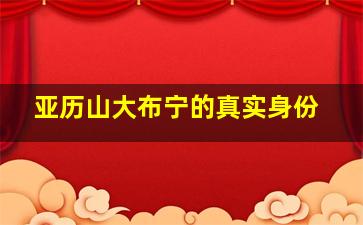 亚历山大布宁的真实身份